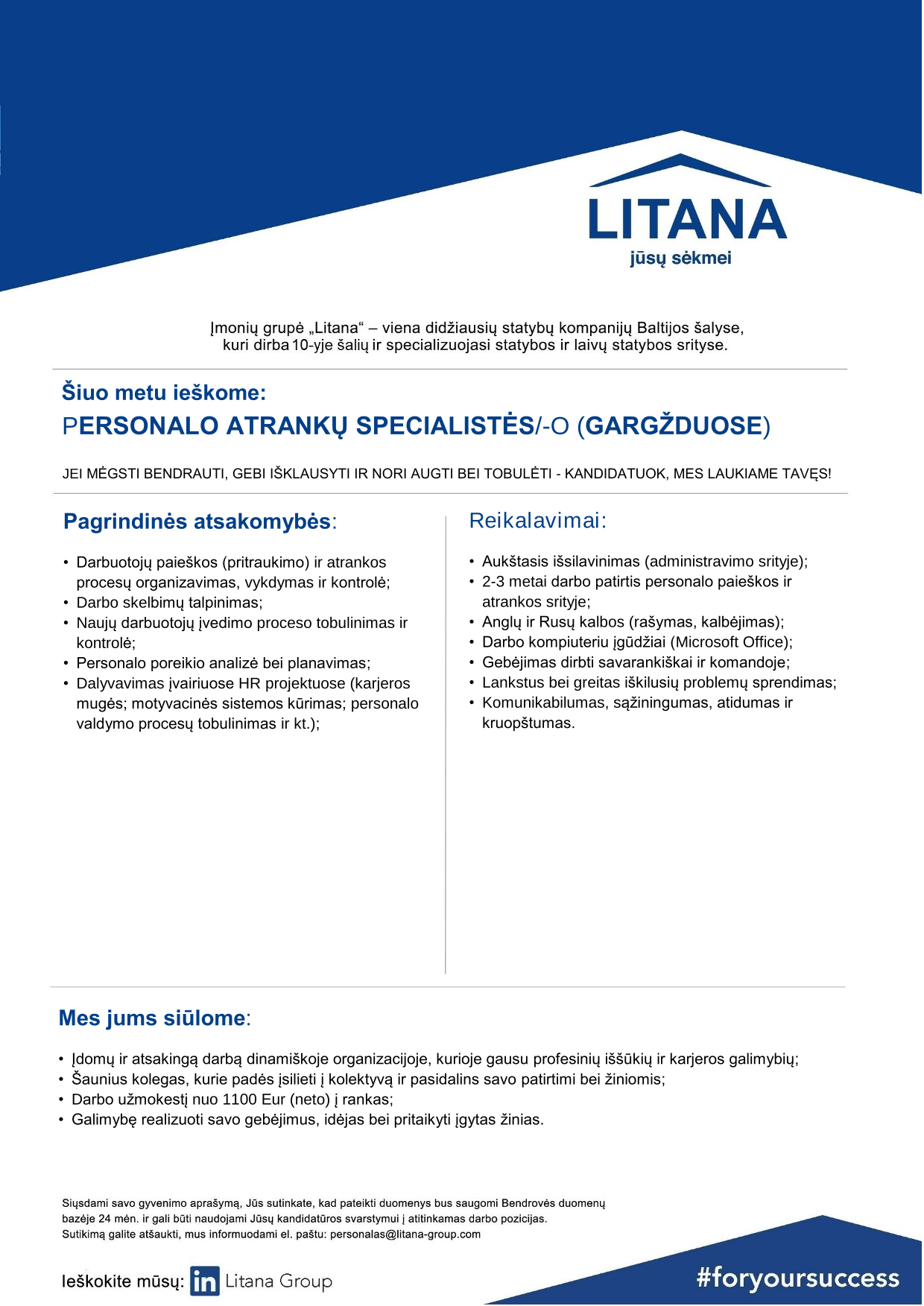 LITANA
jūsų sėkmei

Įmonių grupė „Litana“ – viena didžiausių statybų kompanijų Baltijos šalyse, kuri dirba 10-yje šalių ir specializuojasi statybos ir laivų statybos srityse.

Šiuo metu ieškome:
PERSONALO ATRANKŲ SPECIALISTĖS/-O (GARGŽDUOSE)

JEI MĖGSTI BENDRAUTI, GEBI IŠKLAUSYTI IR NORI AUGTI BEI TOBULĖTI - KANDIDATUOK, MES LAUKIAME TAVĘS!

Pagrindinės atsakomybės:

• Darbuotojų paieškos (pritraukimo) ir atrankos procesų organizavimas, vykdymas ir kontrolė;
• Darbo skelbimų talpinimas;
• Naujų darbuotojų įvedimo proceso tobulinimas ir kontrolė;
• Personalo poreikio analizė bei planavimas;
• Dalyvavimas įvairiuose HR projektuose (karjeros mugės; motyvacinės sistemos kūrimas; personalo valdymo procesų tobulinimas ir kt.);

Reikalavimai:

• Aukštasis išsilavinimas (administravimo srityje);
• 2-3 metai darbo patirtis personalo paieškos ir atrankos srityje;
• Anglų ir Rusų kalbos (rašymas, kalbėjimas);
• Darbo kompiuteriu įgūdžiai (Microsoft Office);
• Gebėjimas dirbti savarankiškai ir komandoje;
• Lankstus bei greitas iškilusių problemų sprendimas;
• Komunikabilumas, sąžiningumas, atidumas ir kruopštumas.

Mes jums siūlome:

• Įdomų ir atsakingą darbą dinamiškoje organizacijoje, kurioje gausu profesinių iššūkių ir karjeros galimybių;
• Šaunius kolegas, kurie padės įsilieti į kolektyvą ir pasidalins savo patirtimi bei žiniomis;
• Darbo užmokestį nuo 1100 Eur (neto) į rankas;
• Galimybę realizuoti savo gebėjimus, idėjas bei pritaikyti įgytas žinias.

Siųsdami savo gyvenimo aprašymą, Jūs sutinkate, kad pateikti duomenys bus saugomi Bendrovės duomenų bazėje 24 mėn. ir gali būti naudojami Jūsų kandidatūros svarstymui į atitinkamas darbo pozicijas.
Sutikimą galite atšaukti, mus informuodami el. paštu: personalas@litana-group.com

Ieškokite mūsų: in Litana Group

#foryoursuccess